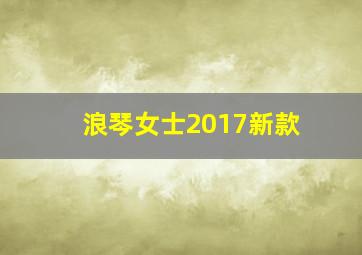 浪琴女士2017新款